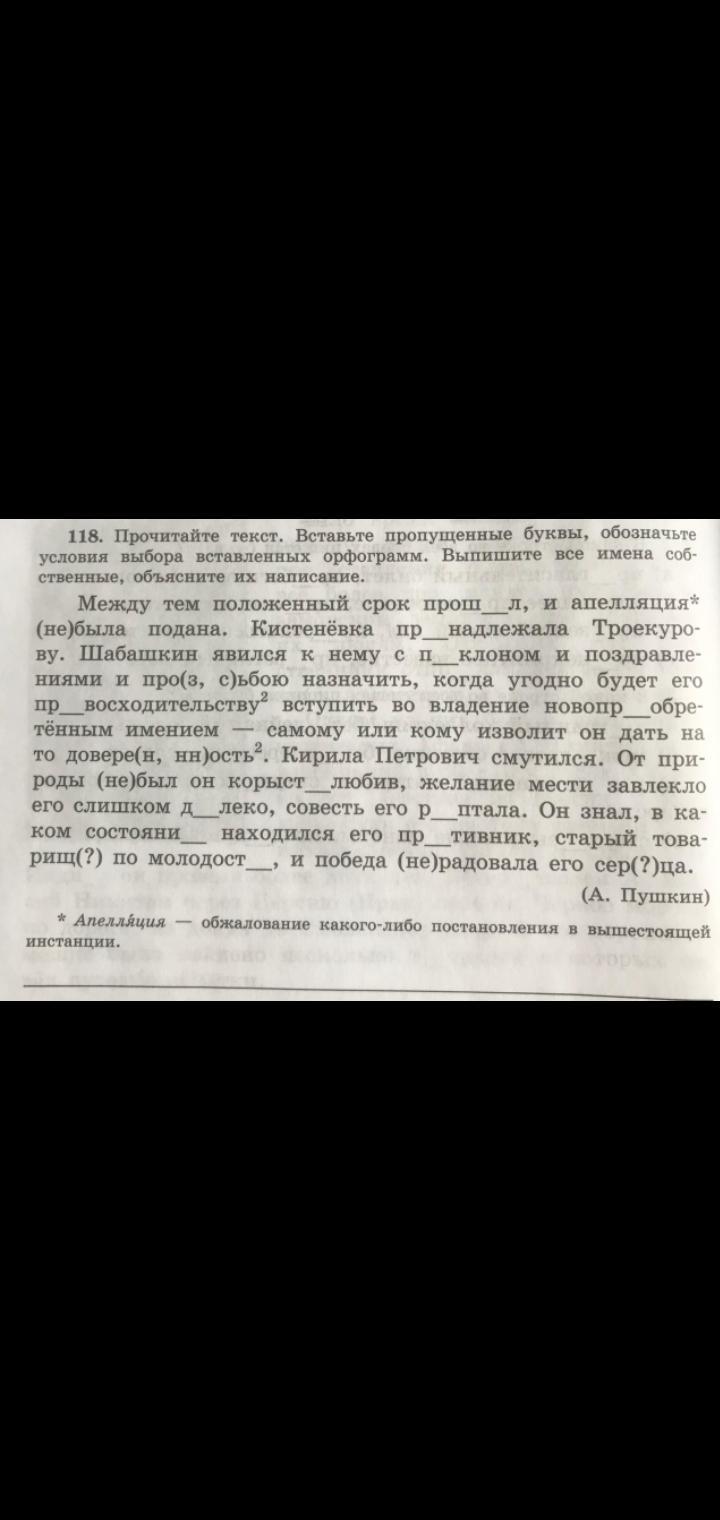 118. Прочитайте текст. Вставьте пропущенные буквы, обозначьте условия выбора вставленных орфограмм. Выпишите все имена собственные, объясните их написание.

Между тем положенный срок прош____л, и апелляция* (не)была подана. Кистенёвка пр____надлежала Троекурову. Шабашкин явился к нему с п____клоном и поздравлениями и про(з, с)ьбою назначить, когда угодно будет его пр____восходительству$^{2}$ вступить во владение новопр____обретённым имением — самому или кому изволит он дать на то довере(н, нн)ость$^{2}$. Кирила Петрович смутился. От природы (не)был он корыст____любив, желание мести завлекло его слишком д____леко, совесть его р____птала. Он знал, в каком состояни____ находился его пр____тивник, старый товарищ(?) по молодост____, и победа (не)радовала его сер(?)ца.

(А. Пушкин)

* Апелля́ция — обжалование какого-либо постановления в вышестоящей инстанции.